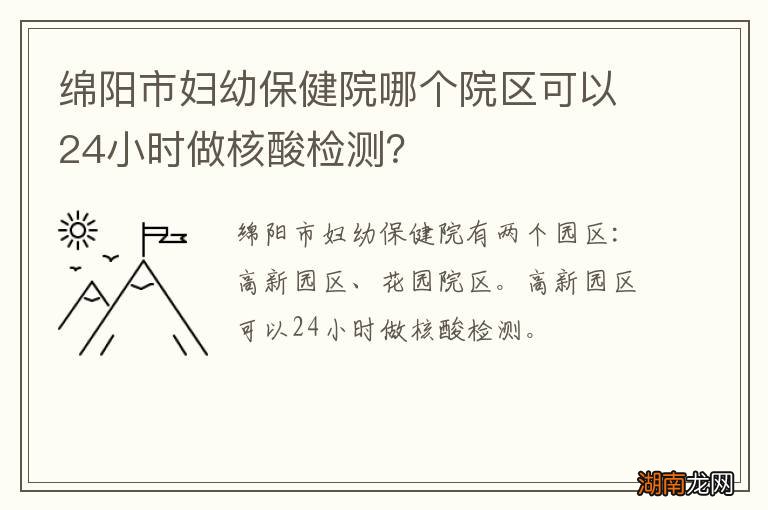 绵阳市妇幼保健院哪个院区可以24小时做核酸检测?

绵阳市妇幼保健院有两个园区:高新园区、花园院区。高新园区可以24小时做核酸检测。

湖南龙网